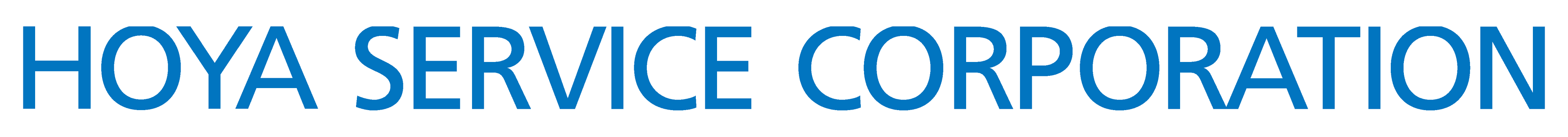 HOYA SERVICE CORPORATION